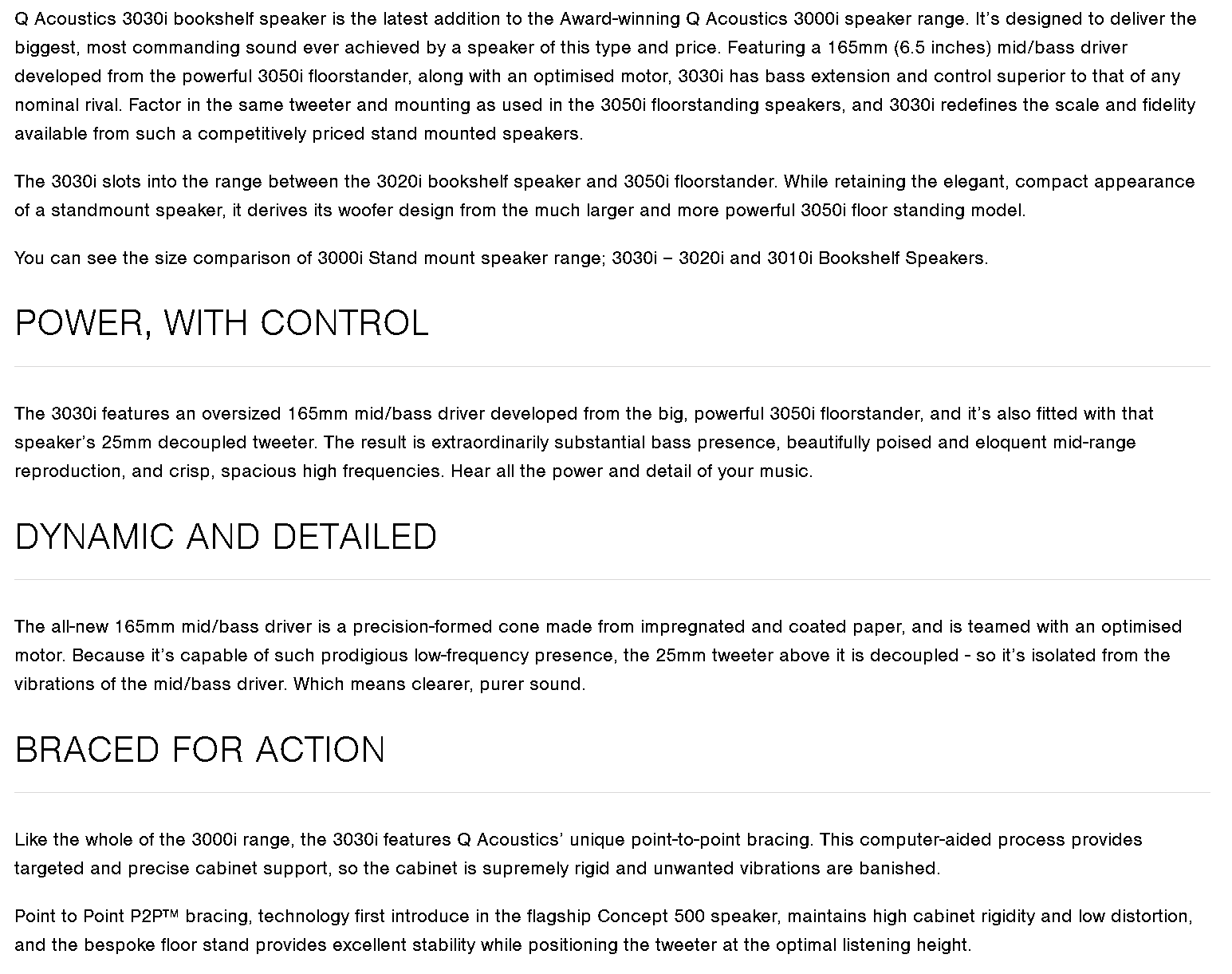 Q Acoustics 3030i bookshelf speaker is the latest addition to the Award-winning Q Acoustics 3000i speaker range. It's designed to deliver the biggest, most commanding sound ever achieved by a speaker of this type and price. Featuring a 165mm (6.5 inches) mid/bass driver developed from the powerful 3050i floorstander, along with an optimised motor, 3030i has bass extension and control superior to that of any nominal rival. Factor in the same tweeter and mounting as used in the 3050i floorstanding speakers, and 3030i redefines the scale and fidelity available from such a competitively priced stand mounted speakers.

The 3030i slots into the range between the 3020i bookshelf speaker and 3050i floorstander. While retaining the elegant, compact appearance of a standmount speaker, it derives its woofer design from the much larger and more powerful 3050i floor standing model.

You can see the size comparison of 3000i Stand mount speaker range; 3030i – 3020i and 3010i Bookshelf Speakers.

POWER, WITH CONTROL

The 3030i features an oversized 165mm mid/bass driver developed from the big, powerful 3050i floorstander, and it's also fitted with that speaker's 25mm decoupled tweeter. The result is extraordinarily substantial bass presence, beautifully poised and eloquent mid-range reproduction, and crisp, spacious high frequencies. Hear all the power and detail of your music.

DYNAMIC AND DETAILED

The all-new 165mm mid/bass driver is a precision-formed cone made from impregnated and coated paper, and is teamed with an optimised motor. Because it's capable of such prodigious low-frequency presence, the 25mm tweeter above it is decoupled - so it's isolated from the vibrations of the mid/bass driver. Which means clearer, purer sound.

BRACED FOR ACTION

Like the whole of the 3000i range, the 3030i features Q Acoustics' unique point-to-point bracing. This computer-aided process provides targeted and precise cabinet support, so the cabinet is supremely rigid and unwanted vibrations are banished.

Point to Point P2P™ bracing, technology first introduce in the flagship Concept 500 speaker, maintains high cabinet rigidity and low distortion, and the bespoke floor stand provides excellent stability while positioning the tweeter at the optimal listening height.